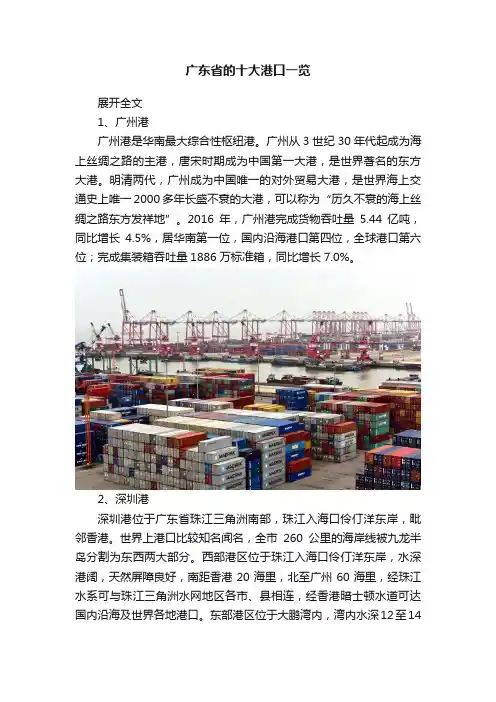 广东省的十大港口一览

展开全文

1、广州港

广州港是华南最大综合性枢纽港。广州从 3 世纪 30 年代起成为海上丝绸之路的主港，唐宋时期成为中国第一大港，是世界著名的东方大港。明清两代，广州成为中国唯一的对外贸易大港，是世界海上交通史上唯一 2000 多年长盛不衰的大港，可以称为“历久不衰的海上丝绸之路东方发祥地”。2016 年，广州港完成货物吞吐量 5.44 亿吨，同比增长 4.5%，居华南第一位，国内沿海港口第四位，全球港口第六位；完成集装箱吞吐量 1886 万标准箱，同比增长 7.0%。

2、深圳港

深圳港位于广东省珠江三角洲南部，珠江入海口伶仃洋东岸，毗邻香港。世界上港口比较知名闻名，全市 260 公里的海岸线被九龙半岛分割为东西两大部分。西部港区位于珠江入海口伶仃洋东岸，水深港阔，天然屏障良好，南距香港 20 海里，北至广州 60 海里，经珠江水系可与珠江三角洲水网地区各市、县相连，经香港暗士顿水道可达国内沿海及世界各地港口。东部港区位于大鹏湾内，湾内水深 12 至 14